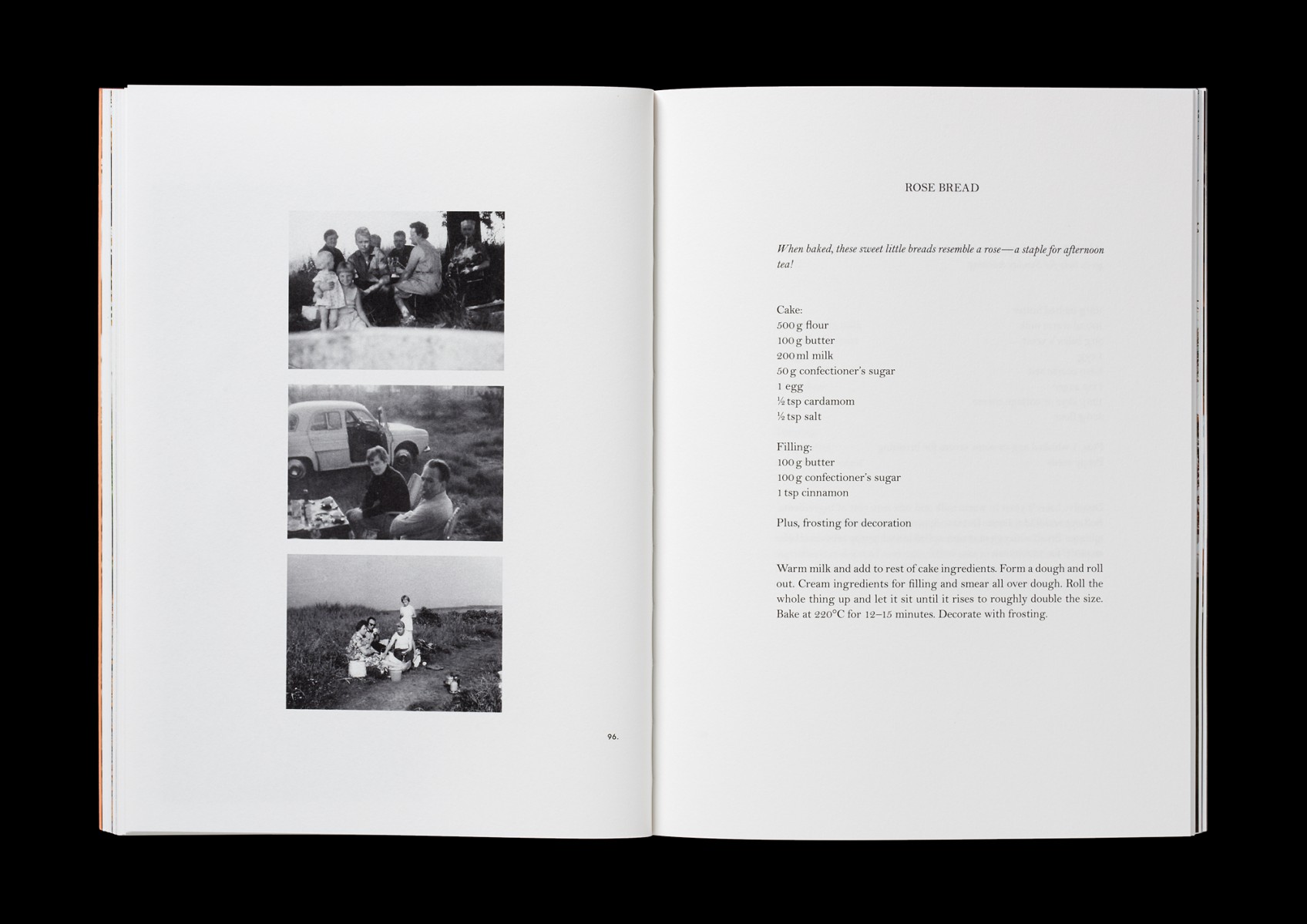 96.

ROSE BREAD

When baked, these sweet little breads resemble a rose—a staple for afternoon tea!

Cake:
500 g flour
100 g butter
200 ml milk
50 g confectioner's sugar
1 egg
½ tsp cardamom
½ tsp salt

Filling:
100 g butter
100 g confectioner's sugar
1 tsp cinnamon

Plus, frosting for decoration

Warm milk and add to rest of cake ingredients. Form a dough and roll out. Cream ingredients for filling and smear all over dough. Roll the whole thing up and let it sit until it rises to roughly double the size. Bake at 220°C for 12–15 minutes. Decorate with frosting.